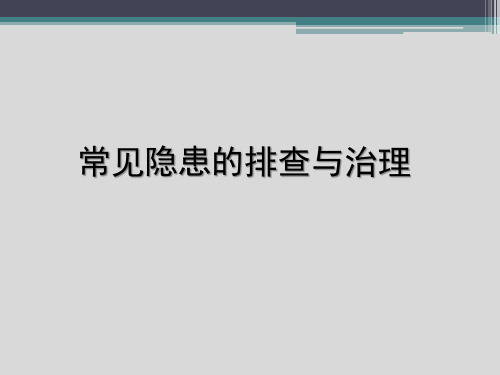 常见隐患的排查与治理